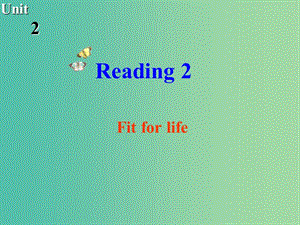 Unit
2

Reading 2

Fit for life